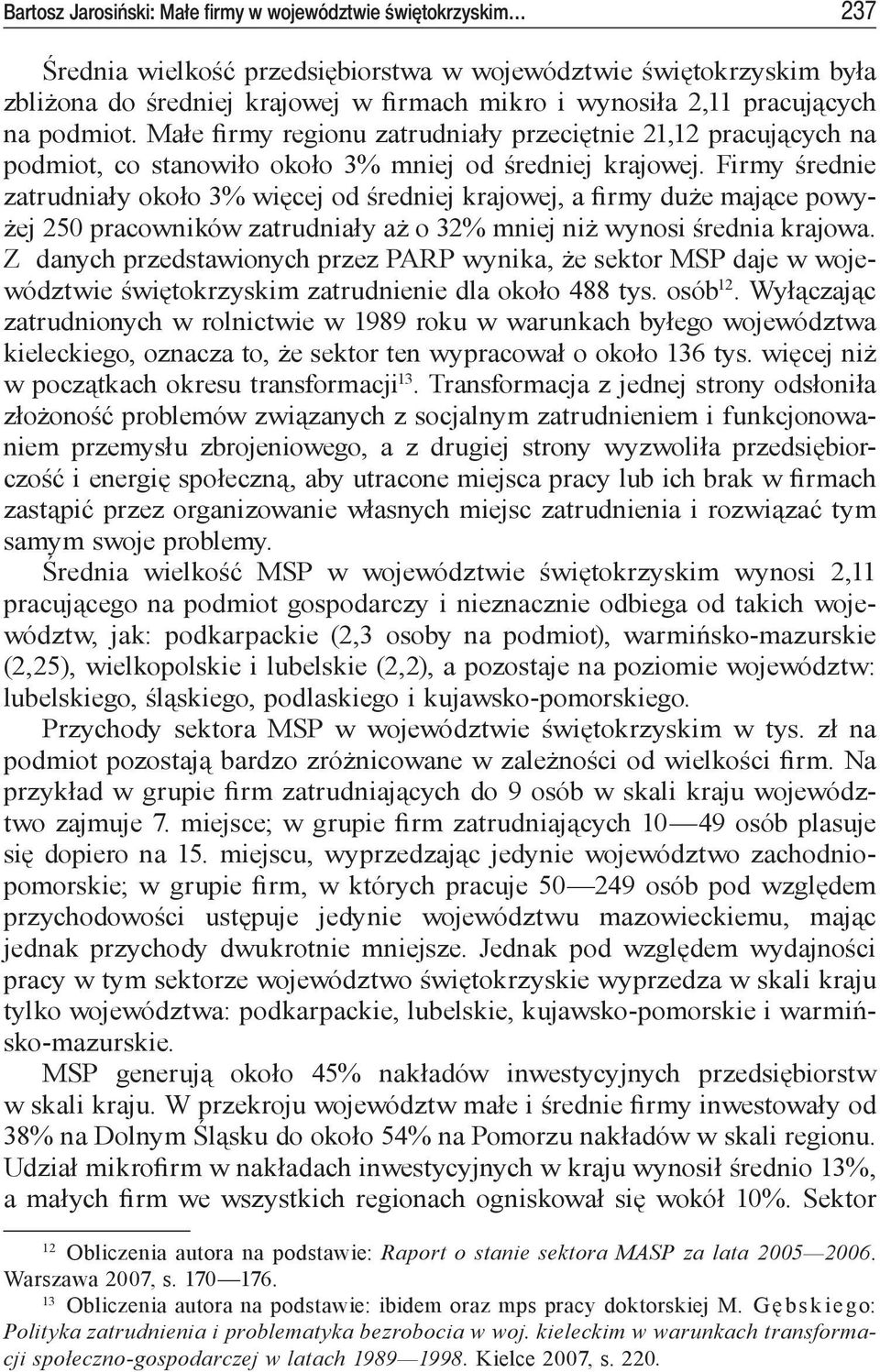 Bartosz Jarosiński: Małe firmy w województwie świętokrzyskim… 237

Średnia wielkość przedsiębiorstwa w województwie świętokrzyskim była zbliżona do średniej krajowej w firmach mikro i wynosiła 2,11 pracujących na podmiot. Małe firmy regionu zatrudniały przeciętnie 21,12 pracujących na podmiot, co stanowiło około 3% mniej od średniej krajowej. Firmy średnie zatrudniały około 3% więcej od średniej krajowej, a firmy duże mające powyżej 250 pracowników zatrudniały aż o 32% mniej niż wynosi średnia krajowa. Z danych przedstawionych przez PARP wynika, że sektor MSP daje w województwie świętokrzyskim zatrudnienie dla około 488 tys. osób$^{12}$. Wyłączając zatrudnionych w rolnictwie w 1989 roku w warunkach byłego województwa kieleckiego, oznacza to, że sektor ten wypracował o około 136 tys. więcej niż w początkach okresu transformacji$^{13}$. Transformacja z jednej strony odsłoniła złożoność problemów związanych z socjalnym zatrudnieniem i funkcjonowaniem przemysłu zbrojeniowego, a z drugiej strony wyzwoliła przedsiębiorczość i energię społeczną, aby utracone miejsca pracy lub ich brak w firmach zastąpić przez organizowanie własnych miejsc zatrudnienia i rozwiązać tym samym swoje problemy.

Średnia wielkość MSP w województwie świętokrzyskim wynosi 2,11 pracującego na podmiot gospodarczy i nieznacznie odbiega od takich województw, jak: podkarpackie (2,3 osoby na podmiot), warmińsko-mazurskie (2,25), wielkopolskie i lubelskie (2,2), a pozostaje na poziomie województw: lubelskiego, śląskiego, podlaskiego i kujawsko-pomorskiego.

Przychody sektora MSP w województwie świętokrzyskim w tys. zł na podmiot pozostają bardzo zróżnicowane w zależności od wielkości firm. Na przykład w grupie firm zatrudniających do 9 osób w skali kraju województwo zajmuje 7. miejsce; w grupie firm zatrudniających 10—49 osób plasuje się dopiero na 15. miejscu, wyprzedzając jedynie województwo zachodniopomorskie; w grupie firm, w których pracuje 50—249 osób pod względem przychodowości ustępuje jedynie województwu mazowieckiemu, mając jednak przychody dwukrotnie mniejsze. Jednak pod względem wydajności pracy w tym sektorze województwo świętokrzyskie wyprzedza w skali kraju tylko województwa: podkarpackie, lubelskie, kujawsko-pomorskie i warmińsko-mazurskie.

MSP generują około 45% nakładów inwestycyjnych przedsiębiorstw w skali kraju. W przekroju województw małe i średnie firmy inwestowały od 38% na Dolnym Śląsku do około 54% na Pomorzu nakładów w skali regionu. Udział mikrofirm w nakładach inwestycyjnych w kraju wynosił średnio 13%, a małych firm we wszystkich regionach ogniskował się wokół 10%. Sektor

$^{12}$ Obliczenia autora na podstawie: Raport o stanie sektora MASP za lata 2005—2006. Warszawa 2007, s. 170—176.

$^{13}$ Obliczenia autora na podstawie: ibidem oraz mps pracy doktorskiej M. Gębskiego: Polityka zatrudnienia i problematyka bezrobocia w woj. kieleckim w warunkach transformacji społeczno-gospodarczej w latach 1989—1998. Kielce 2007, s. 220.